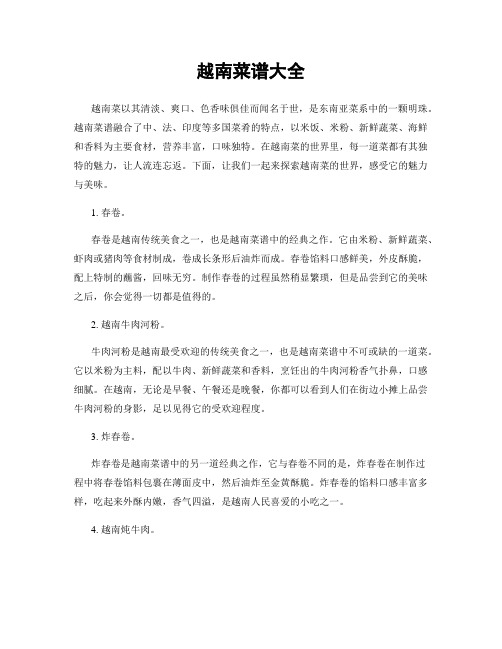 越南菜谱大全

越南菜以其清淡、爽口、色香味俱佳而闻名于世，是东南亚菜系中的一颗明珠。越南菜谱融合了中、法、印度等多国菜肴的特点，以米饭、米粉、新鲜蔬菜、海鲜和香料为主要食材，营养丰富，口味独特。在越南菜的世界里，每一道菜都有其独特的魅力，让人流连忘返。下面，让我们一起来探索越南菜的世界，感受它的魅力与美味。

1. 春卷。

春卷是越南传统美食之一，也是越南菜谱中的经典之作。它由米粉、新鲜蔬菜、虾肉或猪肉等食材制成，卷成长条形后油炸而成。春卷馅料口感鲜美，外皮酥脆，配上特制的蘸酱，回味无穷。制作春卷的过程虽然稍显繁琐，但是品尝到它的美味之后，你会觉得一切都是值得的。

2. 越南牛肉河粉。

牛肉河粉是越南最受欢迎的传统美食之一，也是越南菜谱中不可或缺的一道菜。它以米粉为主料，配以牛肉、新鲜蔬菜和香料，烹饪出的牛肉河粉香气扑鼻，口感细腻。在越南，无论是早餐、午餐还是晚餐，你都可以看到人们在街边小摊上品尝牛肉河粉的身影，足以见得它的受欢迎程度。

3. 炸春卷。

炸春卷是越南菜谱中的另一道经典之作，它与春卷不同的是，炸春卷在制作过程中将春卷馅料包裹在薄面皮中，然后油炸至金黄酥脆。炸春卷的馅料口感丰富多样，吃起来外酥内嫩，香气四溢，是越南人民喜爱的小吃之一。

4. 越南炖牛肉。